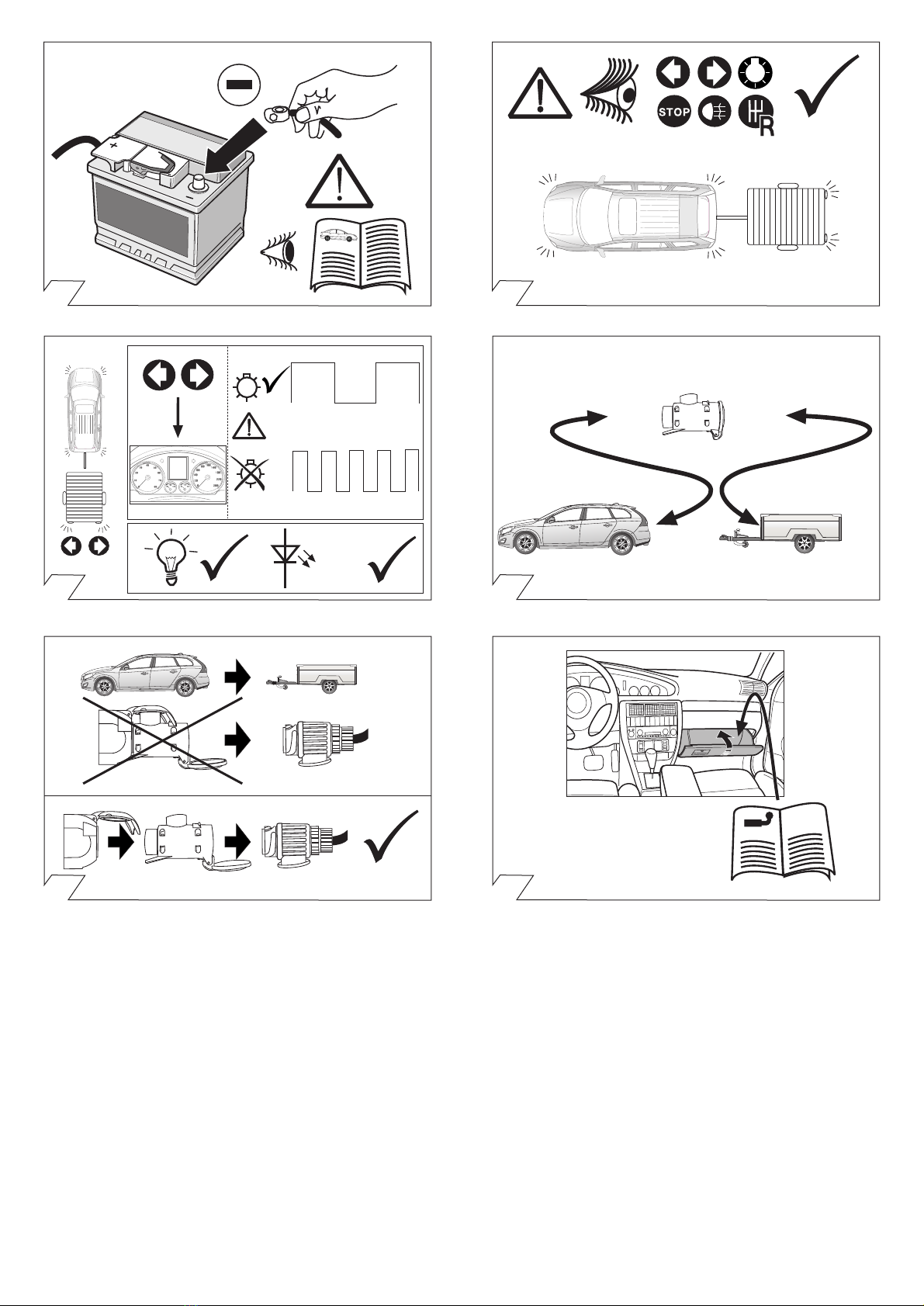 STOP

R